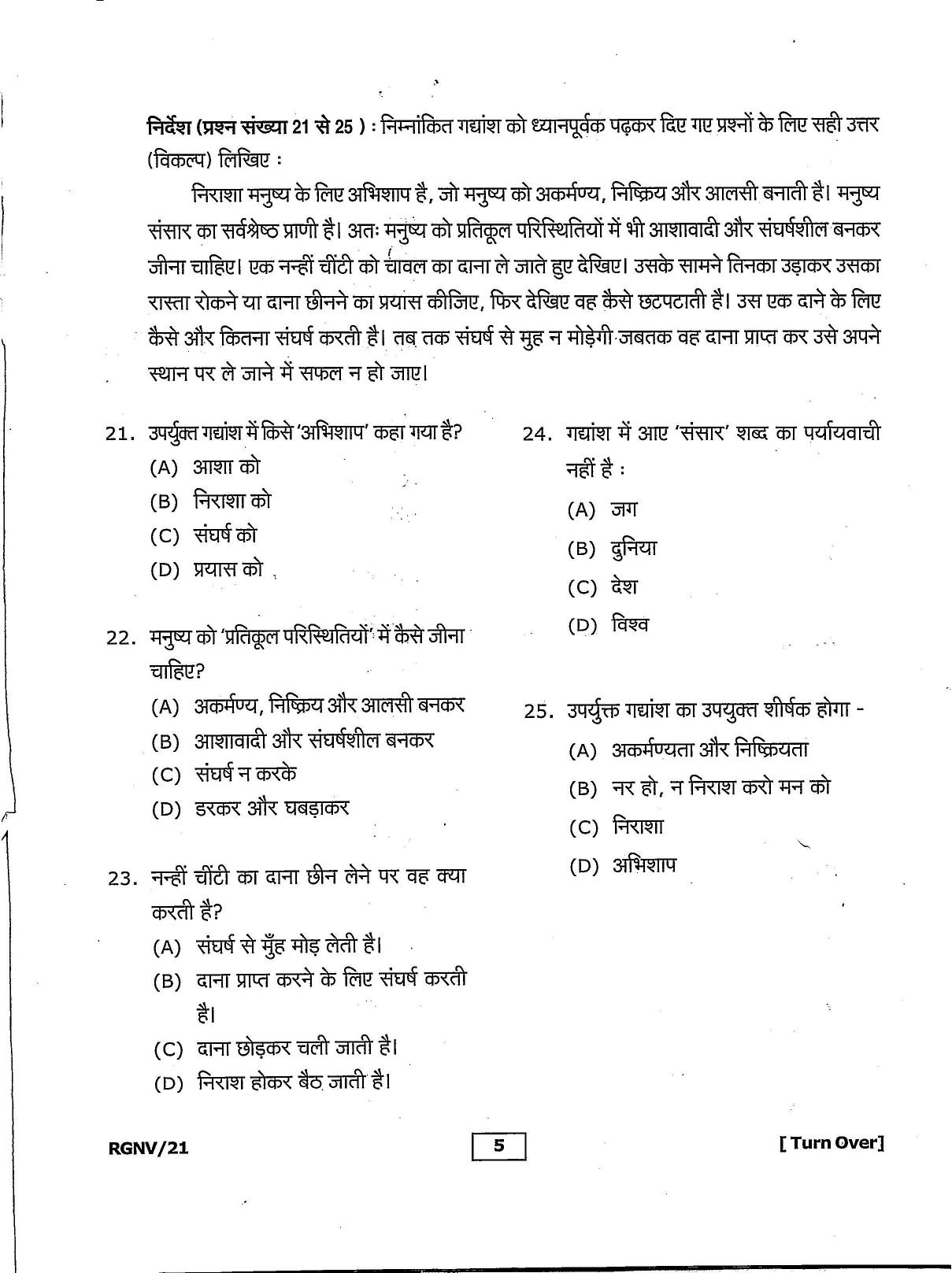 निर्देश (प्रश्न संख्या 21 से 25 ) : निम्नांकित गद्यांश को ध्यानपूर्वक पढ़कर दिए गए प्रश्नों के लिए सही उत्तर (विकल्प) लिखिए :

निराशा मनुष्य के लिए अभिशाप है, जो मनुष्य को अकर्मण्य, निष्क्रिय और आलसी बनाती है। मनुष्य संसार का सर्वश्रेष्ठ प्राणी है। अतः मनुष्य को प्रतिकूल परिस्थितियों में भी आशावादी और संघर्षशील बनकर जीना चाहिए। एक नन्हीं चींटी को चावल का दाना ले जाते हुए देखिए। उसके सामने तिनका उड़ाकर उसका रास्ता रोकने या दाना छीनने का प्रयास कीजिए, फिर देखिए वह कैसे छटपटाती है। उस एक दाने के लिए कैसे और कितना संघर्ष करती है। तब तक संघर्ष से मुह न मोड़ेगी जबतक वह दाना प्राप्त कर उसे अपने स्थान पर ले जाने में सफल न हो जाए।

21. उपर्युक्त गद्यांश में किसे 'अभिशाप' कहा गया है?
(A) आशा को
(B) निराशा को
(C) संघर्ष को
(D) प्रयास को

22. मनुष्य को 'प्रतिकूल परिस्थितियों' में कैसे जीना चाहिए?
(A) अकर्मण्य, निष्क्रिय और आलसी बनकर
(B) आशावादी और संघर्षशील बनकर
(C) संघर्ष न करके
(D) डरकर और घबड़ाकर

23. नन्हीं चींटी का दाना छीन लेने पर वह क्या करती है?
(A) संघर्ष से मुँह मोड़ लेती है।
(B) दाना प्राप्त करने के लिए संघर्ष करती है।
(C) दाना छोड़कर चली जाती है।
(D) निराश होकर बैठ जाती है।

24. गद्यांश में आए 'संसार' शब्द का पर्यायवाची नहीं है :
(A) जग
(B) दुनिया
(C) देश
(D) विश्व

25. उपर्युक्त गद्यांश का उपयुक्त शीर्षक होगा -
(A) अकर्मण्यता और निष्क्रियता
(B) नर हो, न निराश करो मन को
(C) निराशा
(D) अभिशाप

RGNV/21 5 [ Turn Over]